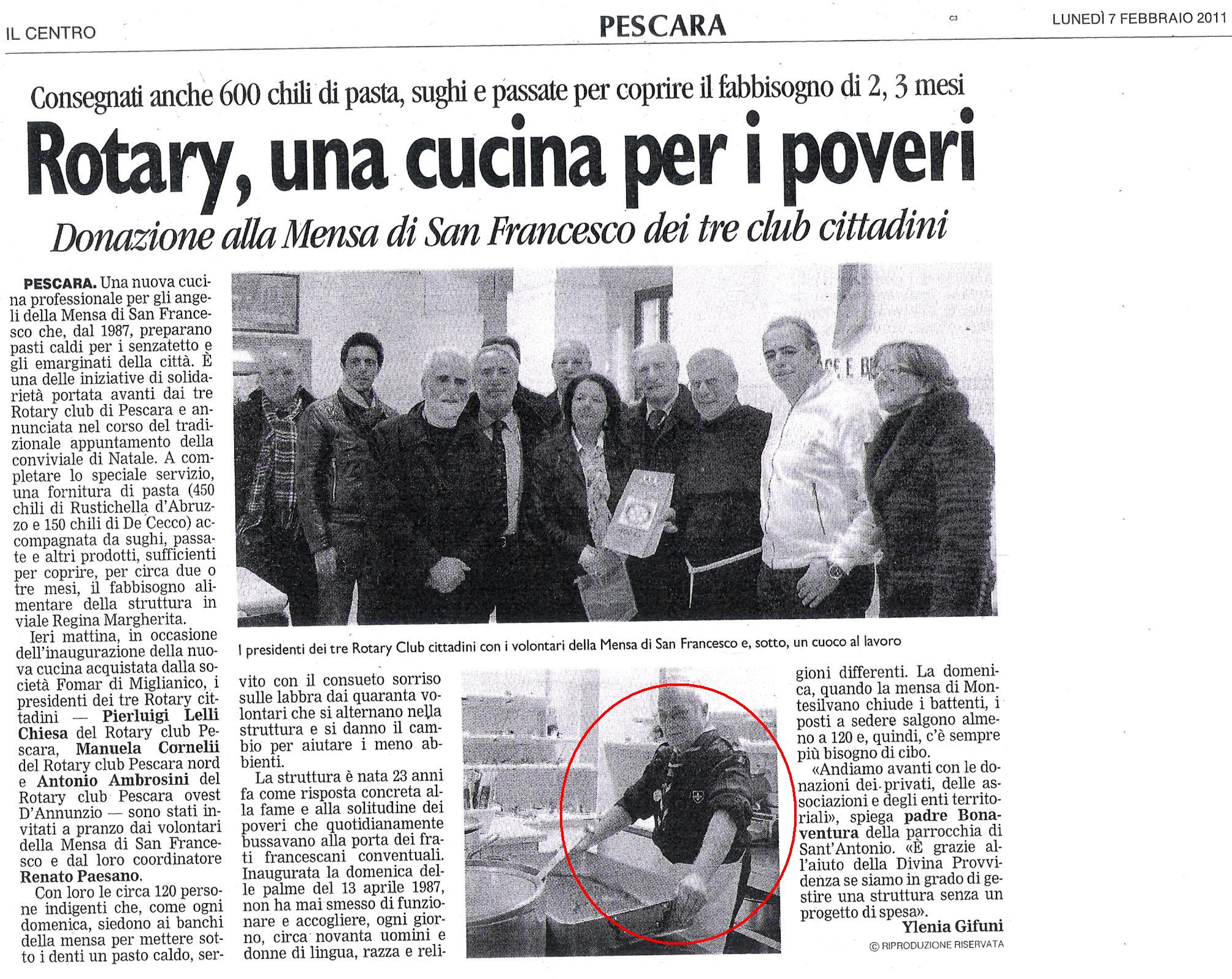 IL CENTRO

PESCARA

C3

LUNEDÌ 7 FEBBRAIO 2011

Consegnati anche 600 chili di pasta, sughi e passate per coprire il fabbisogno di 2, 3 mesi

Rotary, una cucina per i poveri

Donazione alla Mensa di San Francesco dei tre club cittadini

PESCARA. Una nuova cucina professionale per gli angeli della Mensa di San Francesco che, dal 1987, preparano pasti caldi per i senzatetto e gli emarginati della città. È una delle iniziative di solidarietà portata avanti dai tre Rotary club di Pescara e annunciata nel corso del tradizionale appuntamento della conviviale di Natale. A completare lo speciale servizio, una fornitura di pasta (450 chili di Rustichella d'Abruzzo e 150 chili di De Cecco) accompagnata da sughi, passate e altri prodotti, sufficienti per coprire, per circa due o tre mesi, il fabbisogno alimentare della struttura in viale Regina Margherita.

Ieri mattina, in occasione dell'inaugurazione della nuova cucina acquistata dalla società Fomar di Miglianico, i presidenti dei tre Rotary cittadini — Pierluigi Lelli Chiesa del Rotary club Pescara, Manuela Cornelii del Rotary club Pescara nord e Antonio Ambrosini del Rotary club Pescara ovest D'Annunzio — sono stati invitati a pranzo dai volontari della Mensa di San Francesco e dal loro coordinatore Renato Paesano.

Con loro le circa 120 persone indigenti che, come ogni domenica, siedono ai banchi della mensa per mettere sotto i denti un pasto caldo, servito con il consueto sorriso sulle labbra dai quaranta volontari che si alternano nella struttura e si danno il cambio per aiutare i meno abbienti.

La struttura è nata 23 anni fa come risposta concreta alla fame e alla solitudine dei poveri che quotidianamente bussavano alla porta dei frati francescani conventuali. Inaugurata la domenica delle palme del 13 aprile 1987, non ha mai smesso di funzionare e accogliere, ogni giorno, circa novanta uomini e donne di lingua, razza e religioni differenti. La domenica, quando la mensa di Montesilvano chiude i battenti, i posti a sedere salgono almeno a 120 e, quindi, c'è sempre più bisogno di cibo.

«Andiamo avanti con le donazioni dei privati, delle associazioni e degli enti territoriali», spiega padre Bonaventura della parrocchia di Sant'Antonio. «È grazie all'aiuto della Divina Provvidenza se siamo in grado di gestire una struttura senza un progetto di spesa».

Ylenia Gifuni

© RIPRODUZIONE RISERVATA

I presidenti dei tre Rotary Club cittadini con i volontari della Mensa di San Francesco e, sotto, un cuoco al lavoro